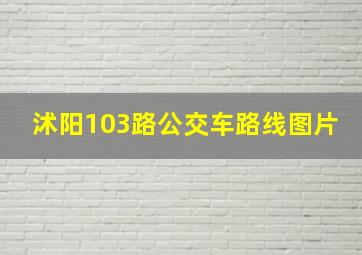 沭阳103路公交车路线图片